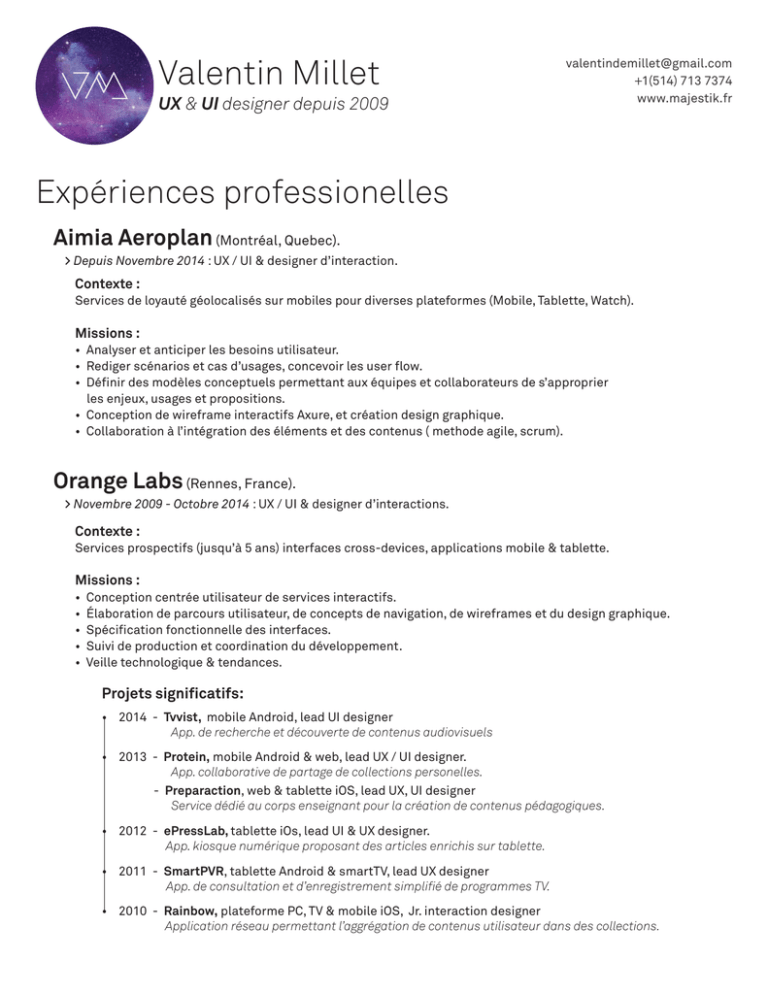 VM

Valentin Millet
UX & UI designer depuis 2009

valentindemillet@gmail.com
+1(514) 713 7374
www.majestik.fr

Expériences professionelles

Aimia Aeroplan (Montréal, Quebec).
> Depuis Novembre 2014 : UX / UI & designer d'interaction.

Contexte :
Services de loyauté géolocalisés sur mobiles pour diverses plateformes (Mobile, Tablette, Watch).

Missions :
• Analyser et anticiper les besoins utilisateur.
• Rediger scénarios et cas d'usages, concevoir les user flow.
• Définir des modèles conceptuels permettant aux équipes et collaborateurs de s'approprier les enjeux, usages et propositions.
• Conception de wireframe interactifs Axure, et création design graphique.
• Collaboration à l'intégration des éléments et des contenus ( methode agile, scrum).

Orange Labs (Rennes, France).
> Novembre 2009 - Octobre 2014 : UX / UI & designer d'interactions.

Contexte :
Services prospectifs (jusqu'à 5 ans) interfaces cross-devices, applications mobile & tablette.

Missions :
• Conception centrée utilisateur de services interactifs.
• Élaboration de parcours utilisateur, de concepts de navigation, de wireframes et du design graphique.
• Spécification fonctionnelle des interfaces.
• Suivi de production et coordination du développement.
• Veille technologique & tendances.

Projets significatifs:
2014 - Tvvist, mobile Android, lead UI designer
App. de recherche et découverte de contenus audiovisuels
2013 - Protein, mobile Android & web, lead UX / UI designer.
App. collaborative de partage de collections personelles.
- Preparaction, web & tablette iOS, lead UX, UI designer
Service dédié au corps enseignant pour la création de contenus pédagogiques.
2012 - ePressLab, tablette iOs, lead UI & UX designer.
App. kiosque numérique proposant des articles enrichis sur tablette.
2011 - SmartPVR, tablette Android & smartTV, lead UX designer
App. de consultation et d'enregistrement simplifié de programmes TV.
2010 - Rainbow, plateforme PC, TV & mobile iOS, Jr. interaction designer
Application réseau permettant l'aggrégation de contenus utilisateur dans des collections.